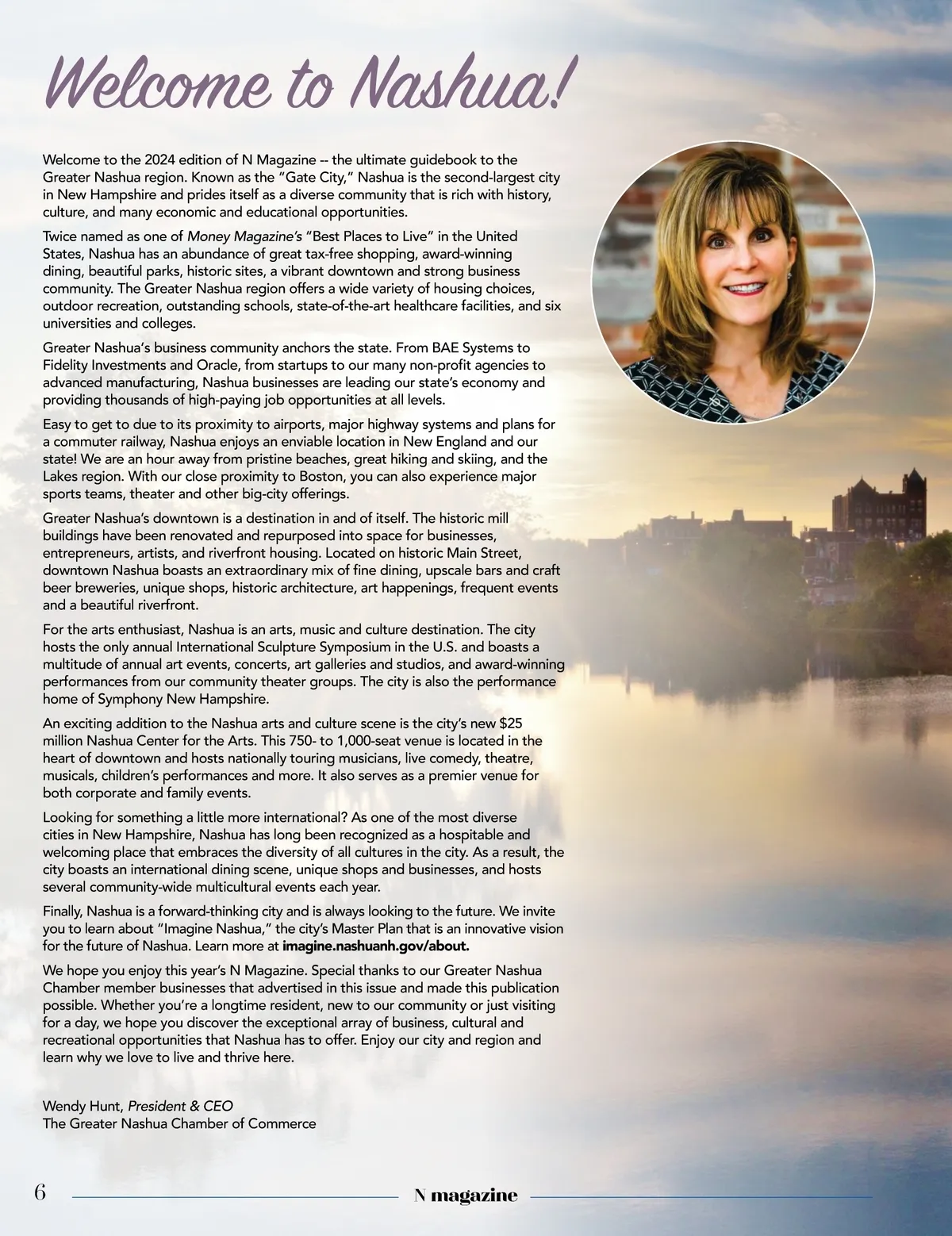 Welcome to Nashua!

Welcome to the 2024 edition of N Magazine -- the ultimate guidebook to the Greater Nashua region. Known as the "Gate City," Nashua is the second-largest city in New Hampshire and prides itself as a diverse community that is rich with history, culture, and many economic and educational opportunities.

Twice named as one of Money Magazine's "Best Places to Live" in the United States, Nashua has an abundance of great tax-free shopping, award-winning dining, beautiful parks, historic sites, a vibrant downtown and strong business community. The Greater Nashua region offers a wide variety of housing choices, outdoor recreation, outstanding schools, state-of-the-art healthcare facilities, and six universities and colleges.

Greater Nashua's business community anchors the state. From BAE Systems to Fidelity Investments and Oracle, from startups to our many non-profit agencies to advanced manufacturing, Nashua businesses are leading our state's economy and providing thousands of high-paying job opportunities at all levels.

Easy to get to due to its proximity to airports, major highway systems and plans for a commuter railway, Nashua enjoys an enviable location in New England and our state! We are an hour away from pristine beaches, great hiking and skiing, and the Lakes region. With our close proximity to Boston, you can also experience major sports teams, theater and other big-city offerings.

Greater Nashua's downtown is a destination in and of itself. The historic mill buildings have been renovated and repurposed into space for businesses, entrepreneurs, artists, and riverfront housing. Located on historic Main Street, downtown Nashua boasts an extraordinary mix of fine dining, upscale bars and craft beer breweries, unique shops, historic architecture, art happenings, frequent events and a beautiful riverfront.

For the arts enthusiast, Nashua is an arts, music and culture destination. The city hosts the only annual International Sculpture Symposium in the U.S. and boasts a multitude of annual art events, concerts, art galleries and studios, and award-winning performances from our community theater groups. The city is also the performance home of Symphony New Hampshire.

An exciting addition to the Nashua arts and culture scene is the city's new $25 million Nashua Center for the Arts. This 750- to 1,000-seat venue is located in the heart of downtown and hosts nationally touring musicians, live comedy, theatre, musicals, children's performances and more. It also serves as a premier venue for both corporate and family events.

Looking for something a little more international? As one of the most diverse cities in New Hampshire, Nashua has long been recognized as a hospitable and welcoming place that embraces the diversity of all cultures in the city. As a result, the city boasts an international dining scene, unique shops and businesses, and hosts several community-wide multicultural events each year.

Finally, Nashua is a forward-thinking city and is always looking to the future. We invite you to learn about "Imagine Nashua," the city's Master Plan that is an innovative vision for the future of Nashua. Learn more at imagine.nashuanh.gov/about.

We hope you enjoy this year's N Magazine. Special thanks to our Greater Nashua Chamber member businesses that advertised in this issue and made this publication possible. Whether you're a longtime resident, new to our community or just visiting for a day, we hope you discover the exceptional array of business, cultural and recreational opportunities that Nashua has to offer. Enjoy our city and region and learn why we love to live and thrive here.

Wendy Hunt, President & CEO
The Greater Nashua Chamber of Commerce

6 N magazine